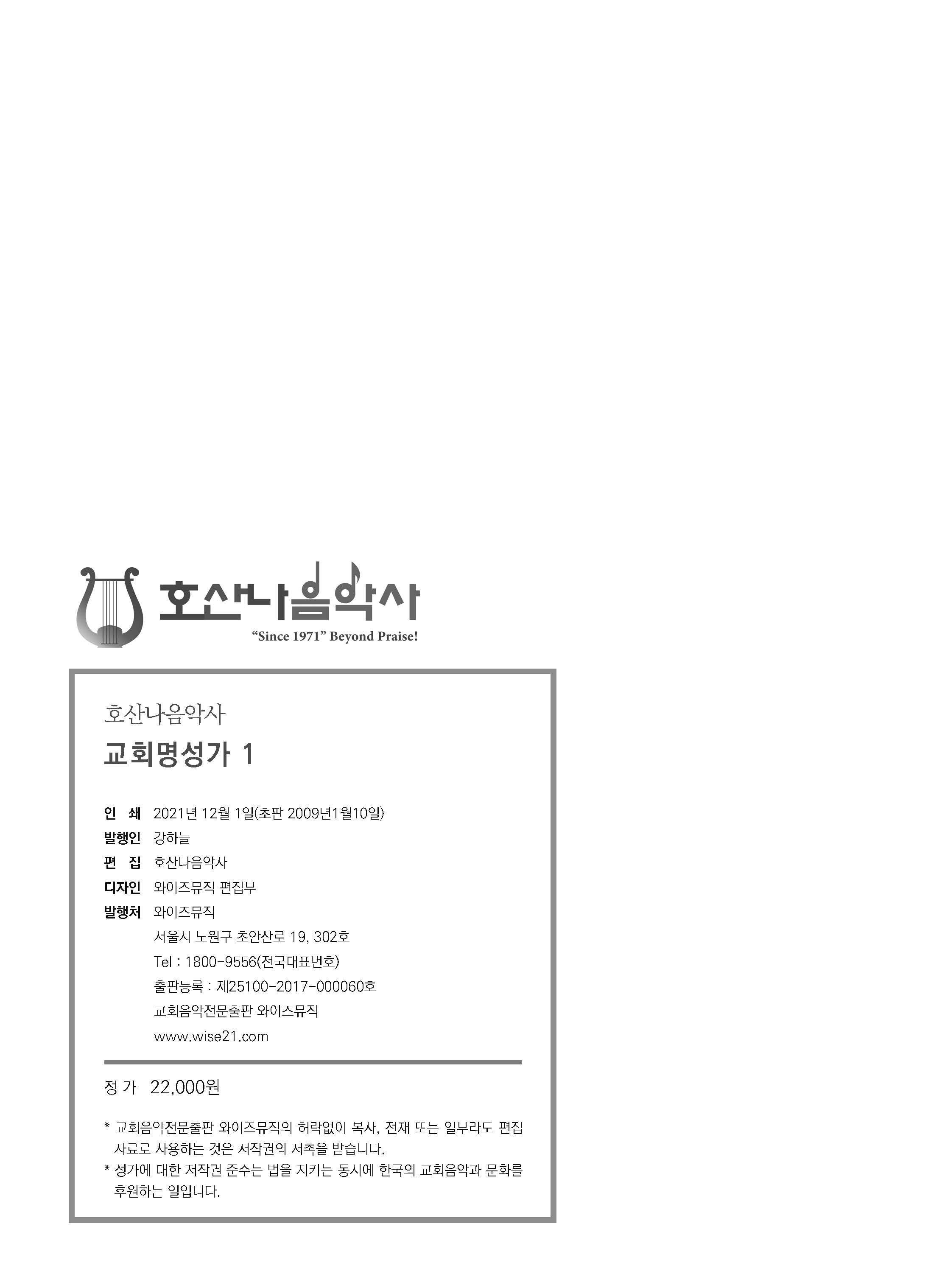 호산나음악사
"Since 1971" Beyond Praise!

호산나음악사
교회명성가 1

인 쇄 2021년 12월 1일(초판 2009년1월10일)
발행인 강하늘
편 집 호산나음악사
디자인 와이즈뮤직 편집부
발행처 와이즈뮤직
서울시 노원구 초안산로 19, 302호
Tel : 1800-9556(전국대표번호)
출판등록 : 제25100-2017-000060호
교회음악전문출판 와이즈뮤직
www.wise21.com

정 가 22,000원

* 교회음악전문출판 와이즈뮤직의 허락없이 복사, 전재 또는 일부라도 편집 자료로 사용하는 것은 저작권의 저촉을 받습니다.
* 성가에 대한 저작권 준수는 법을 지키는 동시에 한국의 교회음악과 문화를 후원하는 일입니다.